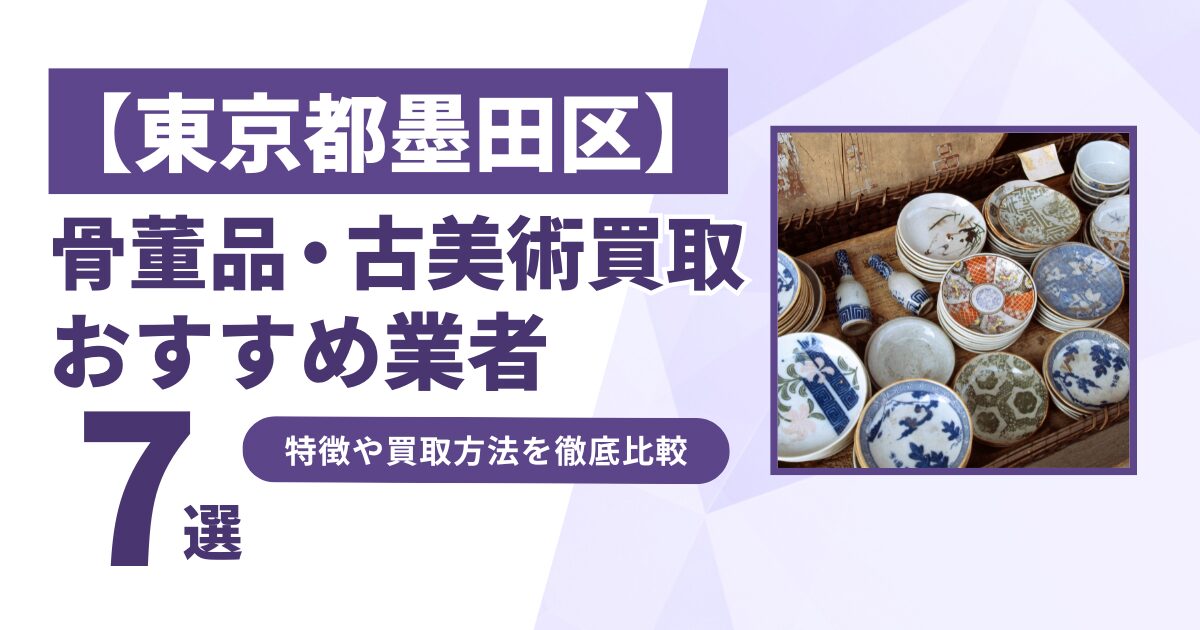 【東京都墨田区】
骨董品・古美術買取
おすすめ業者
7選

特徴や買取方法を徹底比較